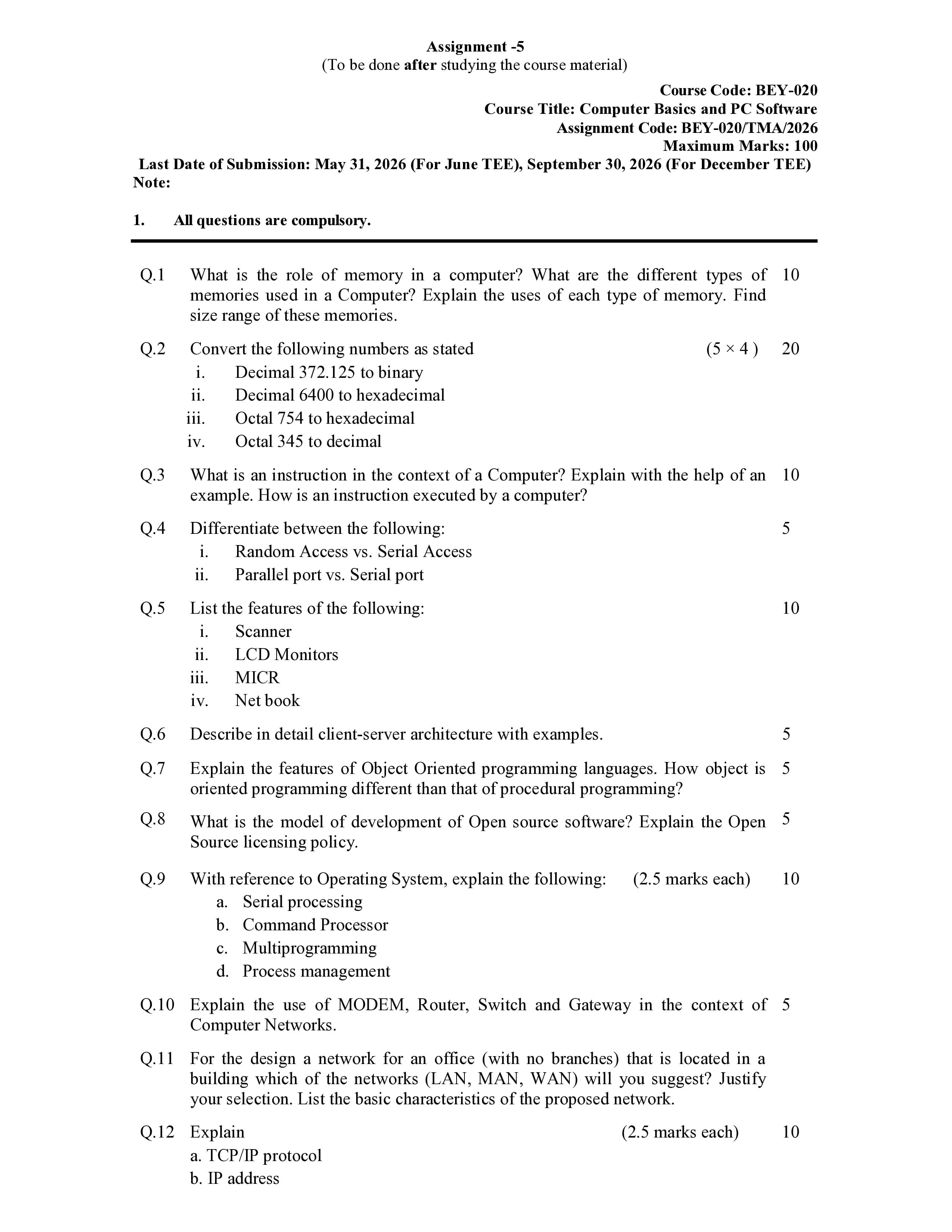 Assignment -5
(To be done after studying the course material)

Course Code: BEY-020
Course Title: Computer Basics and PC Software
Assignment Code: BEY-020/TMA/2026
Maximum Marks: 100
Last Date of Submission: May 31, 2026 (For June TEE), September 30, 2026 (For December TEE)
Note:

1. All questions are compulsory.

Q.1 What is the role of memory in a computer? What are the different types of memories used in a Computer? Explain the uses of each type of memory. Find size range of these memories. 10

Q.2 Convert the following numbers as stated (5 × 4 ) 20
i. Decimal 372.125 to binary
ii. Decimal 6400 to hexadecimal
iii. Octal 754 to hexadecimal
iv. Octal 345 to decimal

Q.3 What is an instruction in the context of a Computer? Explain with the help of an example. How is an instruction executed by a computer? 10

Q.4 Differentiate between the following: 5
i. Random Access vs. Serial Access
ii. Parallel port vs. Serial port

Q.5 List the features of the following: 10
i. Scanner
ii. LCD Monitors
iii. MICR
iv. Net book

Q.6 Describe in detail client-server architecture with examples. 5

Q.7 Explain the features of Object Oriented programming languages. How object is oriented programming different than that of procedural programming? 5

Q.8 What is the model of development of Open source software? Explain the Open Source licensing policy. 5

Q.9 With reference to Operating System, explain the following: (2.5 marks each) 10
a. Serial processing
b. Command Processor
c. Multiprogramming
d. Process management

Q.10 Explain the use of MODEM, Router, Switch and Gateway in the context of Computer Networks. 5

Q.11 For the design a network for an office (with no branches) that is located in a building which of the networks (LAN, MAN, WAN) will you suggest? Justify your selection. List the basic characteristics of the proposed network.

Q.12 Explain (2.5 marks each) 10
a. TCP/IP protocol
b. IP address